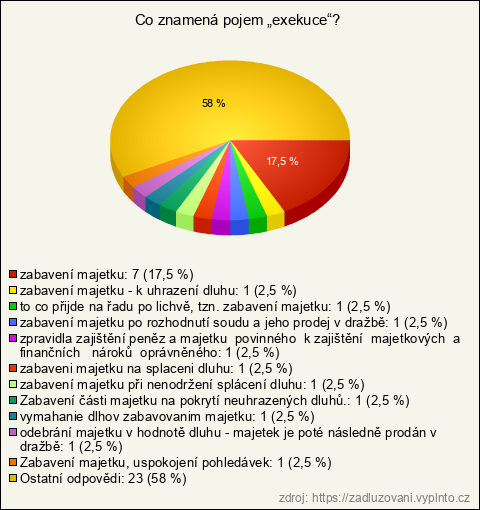 Co znamená pojem „exekuce“?

58 %

17,5 %

zabavení majetku: 7 (17,5 %)
zabavení majetku - k uhrazení dluhu: 1 (2,5 %)
to co přijde na řadu po lichvě, tzn. zabavení majetku: 1 (2,5 %)
zabavení majetku po rozhodnutí soudu a jeho prodej v dražbě: 1 (2,5 %)
zpravidla zajištění peněz a majetku povinného k zajištění majetkových a finančních nároků oprávněného: 1 (2,5 %)
zabaveni majetku na splaceni dluhu: 1 (2,5 %)
zabavení majetku při nenodržení splácení dluhu: 1 (2,5 %)
Zabavení části majetku na pokrytí neuhrazených dluhů.: 1 (2,5 %)
vymahanie dlhov zabavovanim majetku: 1 (2,5 %)
odebrání majetku v hodnotě dluhu - majetek je poté následně prodán v dražbě: 1 (2,5 %)
Zabavení majetku, uspokojení pohledávek: 1 (2,5 %)
Ostatní odpovědi: 23 (58 %)

zdroj: https://zadluzovani.vyplnto.cz